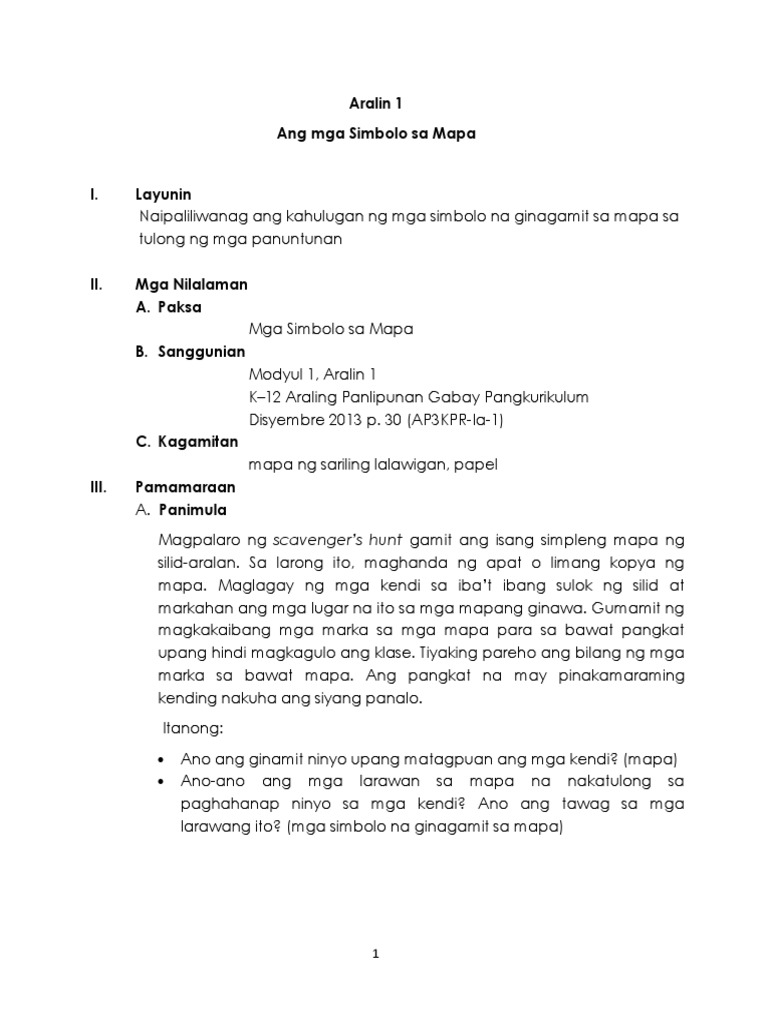 Aralin 1

Ang mga Simbolo sa Mapa

I. Layunin

Naipaliliwanag ang kahulugan ng mga simbolo na ginagamit sa mapa sa tulong ng mga panuntunan

II. Mga Nilalaman

A. Paksa

Mga Simbolo sa Mapa

B. Sanggunian

Modyul 1, Aralin 1

K–12 Araling Panlipunan Gabay Pangkurikulum

Disyembre 2013 p. 30 (AP3KPR-Ia-1)

C. Kagamitan

mapa ng sariling lalawigan, papel

III. Pamamaraan

A. Panimula

Magpalaro ng scavenger's hunt gamit ang isang simpleng mapa ng silid-aralan. Sa larong ito, maghanda ng apat o limang kopya ng mapa. Maglagay ng mga kendi sa iba't ibang sulok ng silid at markahan ang mga lugar na ito sa mga mapang ginawa. Gumamit ng magkakaibang mga marka sa mga mapa para sa bawat pangkat upang hindi magkagulo ang klase. Tiyaking pareho ang bilang ng mga marka sa bawat mapa. Ang pangkat na may pinakamaraming kending nakuha ang siyang panalo.

Itanong:

• Ano ang ginamit ninyo upang matagpuan ang mga kendi? (mapa)
• Ano-ano ang mga larawan sa mapa na nakatulong sa paghahanap ninyo sa mga kendi? Ano ang tawag sa mga larawang ito? (mga simbolo na ginagamit sa mapa)

1